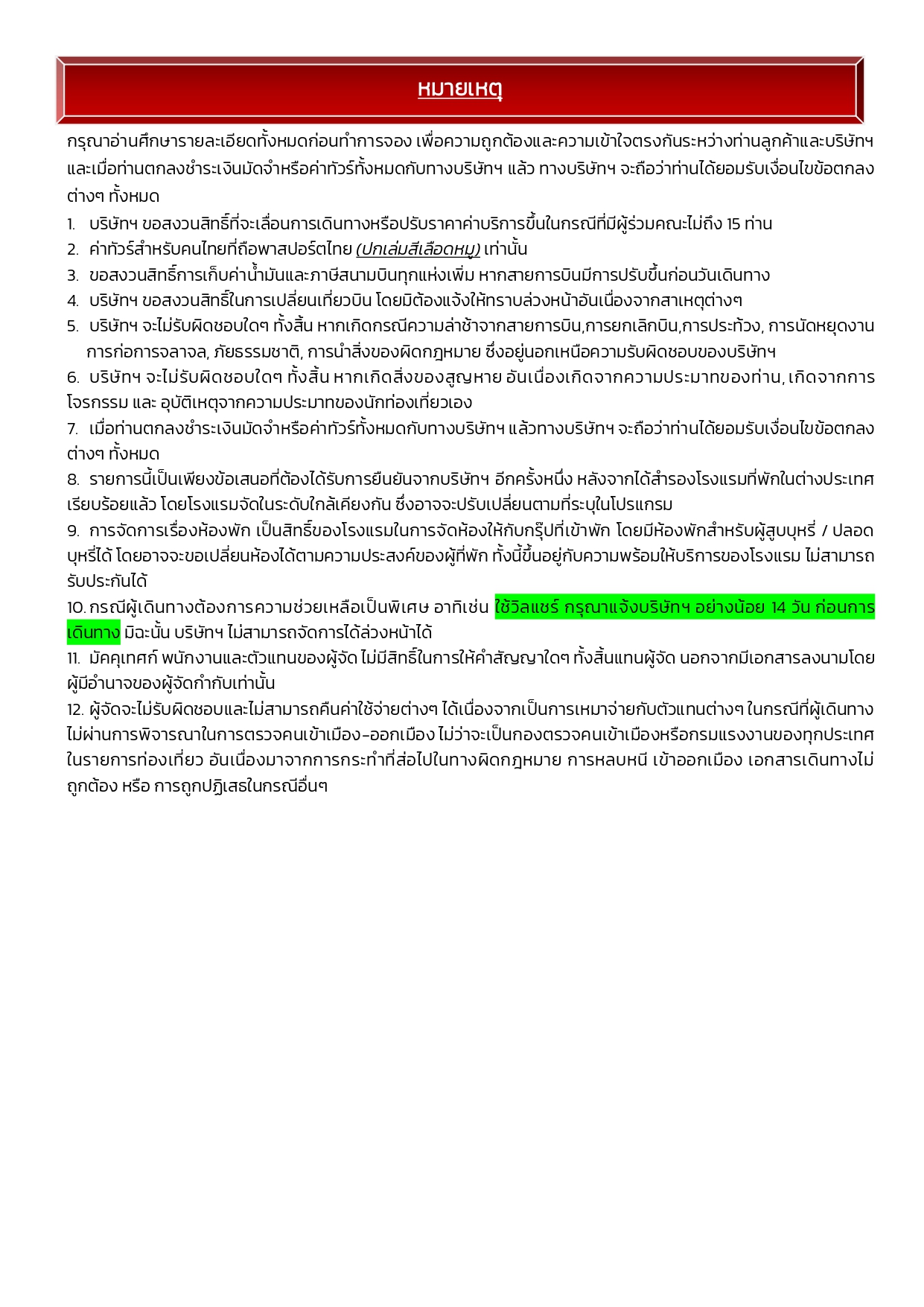 หมายเหตุ

กรุณาอ่านศึกษารายละเอียดทั้งหมดก่อนทำการจอง เพื่อความถูกต้องและความเข้าใจตรงกันระหว่างท่านลูกค้าและบริษัทฯ และเมื่อท่านตกลงชำระเงินมัดจำหรือค่าทัวร์ทั้งหมดกับทางบริษัทฯ แล้ว ทางบริษัทฯ จะถือว่าท่านได้ยอมรับเงื่อนไขข้อตกลงต่างๆ ทั้งหมด

1. บริษัทฯ ขอสงวนสิทธิ์ที่จะเลื่อนการเดินทางหรือปรับราคาค่าบริการขึ้นในกรณีที่มีผู้ร่วมคณะไม่ถึง 15 ท่าน
2. ค่าทัวร์สำหรับคนไทยที่ถือพาสปอร์ตไทย (ปกเล่มสีเลือดหมู) เท่านั้น
3. ขอสงวนสิทธิ์การเก็บค่าน้ำมันและภาษีสนามบินทุกแห่งเพิ่ม หากสายการบินมีการปรับขึ้นก่อนวันเดินทาง
4. บริษัทฯ ขอสงวนสิทธิ์ในการเปลี่ยนเที่ยวบิน โดยมิต้องแจ้งให้ทราบล่วงหน้าอันเนื่องจากสาเหตุต่างๆ
5. บริษัทฯ จะไม่รับผิดชอบใดๆ ทั้งสิ้น หากเกิดกรณีความล่าช้าจากสายการบิน,การยกเลิกบิน,การประท้วง, การนัดหยุดงาน การก่อการจลาจล, ภัยธรรมชาติ, การนำสิ่งของผิดกฎหมาย ซึ่งอยู่นอกเหนือความรับผิดชอบของบริษัทฯ
6. บริษัทฯ จะไม่รับผิดชอบใดๆ ทั้งสิ้น หากเกิดสิ่งของสูญหาย อันเนื่องเกิดจากความประมาทของท่าน, เกิดจากการโจรกรรม และ อุบัติเหตุจากความประมาทของนักท่องเที่ยวเอง
7. เมื่อท่านตกลงชำระเงินมัดจำหรือค่าทัวร์ทั้งหมดกับทางบริษัทฯ แล้วทางบริษัทฯ จะถือว่าท่านได้ยอมรับเงื่อนไขข้อตกลงต่างๆ ทั้งหมด
8. รายการนี้เป็นเพียงข้อเสนอที่ต้องได้รับการยืนยันจากบริษัทฯ อีกครั้งหนึ่ง หลังจากได้สำรองโรงแรมที่พักในต่างประเทศเรียบร้อยแล้ว โดยโรงแรมจัดในระดับใกล้เคียงกัน ซึ่งอาจจะปรับเปลี่ยนตามที่ระบุในโปรแกรม
9. การจัดการเรื่องห้องพัก เป็นสิทธิ์ของโรงแรมในการจัดห้องให้กับกรุ๊ปที่เข้าพัก โดยมีห้องพักสำหรับผู้สูบบุหรี่ / ปลอดบุหรี่ได้ โดยอาจจะขอเปลี่ยนห้องได้ตามความประสงค์ของผู้ที่พัก ทั้งนี้ขึ้นอยู่กับความพร้อมให้บริการของโรงแรม ไม่สามารถรับประกันได้
10. กรณีผู้เดินทางต้องการความช่วยเหลือเป็นพิเศษ อาทิเช่น ใช้วิลแชร์ กรุณาแจ้งบริษัทฯ อย่างน้อย 14 วัน ก่อนการเดินทาง มิฉะนั้น บริษัทฯ ไม่สามารถจัดการได้ล่วงหน้าได้
11. มัคคุเทศก์ พนักงานและตัวแทนของผู้จัด ไม่มีสิทธิ์ในการให้คำสัญญาใดๆ ทั้งสิ้นแทนผู้จัด นอกจากมีเอกสารลงนามโดยผู้มีอำนาจของผู้จัดกำกับเท่านั้น
12. ผู้จัดจะไม่รับผิดชอบและไม่สามารถคืนค่าใช้จ่ายต่างๆ ได้เนื่องจากเป็นการเหมาจ่ายกับตัวแทนต่างๆ ในกรณีที่ผู้เดินทางไม่ผ่านการพิจารณาในการตรวจคนเข้าเมือง-ออกเมือง ไม่ว่าจะเป็นกองตรวจคนเข้าเมืองหรือกรมแรงงานของทุกประเทศในรายการท่องเที่ยว อันเนื่องมาจากการกระทำที่ส่อไปในทางผิดกฎหมาย การหลบหนี เข้าออกเมือง เอกสารเดินทางไม่ถูกต้อง หรือ การถูกปฏิเสธในกรณีอื่นๆ